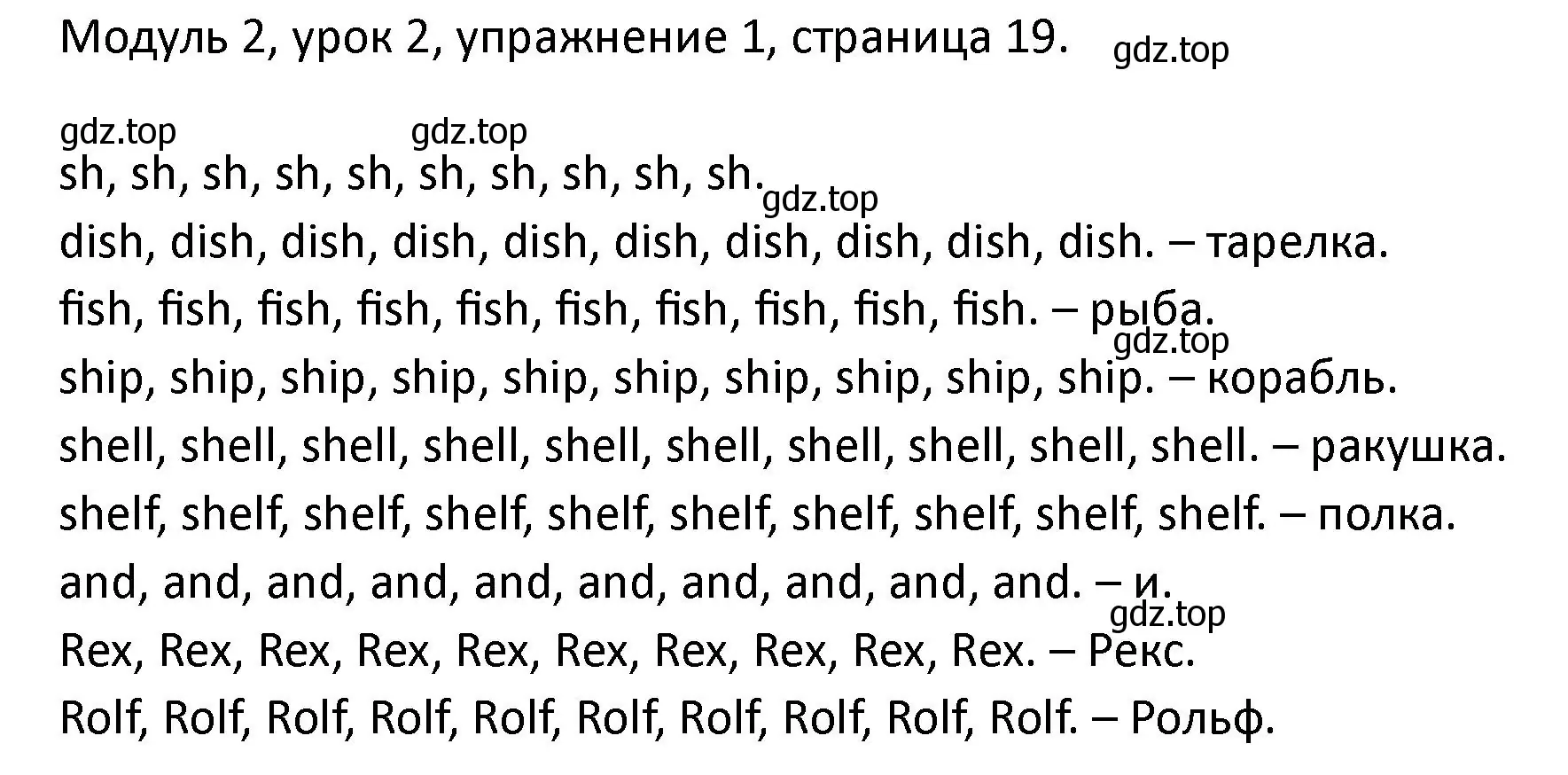 Модуль 2, урок 2, упражнение 1, страница 19. gdz.top

gdz.top gdz.top

sh, sh, sh, sh, sh, sh, sh, sh, sh, sh. gdz.top

dish, dish, dish, dish, dish, dish, dish, dish, dish, dish. – тарелка.

fish, fish, fish, fish, fish, fish, fish, fish, fish, fish. – рыба. gdz.top

ship, ship, ship, ship, ship, ship, ship, ship, ship, ship. – корабль.

shell, shell, shell, shell, shell, shell, shell, shell, shell, shell. – ракушка.

shelf, shelf, shelf, shelf, shelf, shelf, shelf, shelf, shelf, shelf. – полка.

and, and, and, and, and, and, and, and, and, and. – и. gdz.top

Rex, Rex, Rex, Rex, Rex, Rex, Rex, Rex, Rex, Rex. – Рекс.

Rolf, Rolf, Rolf, Rolf, Rolf, Rolf, Rolf, Rolf, Rolf, Rolf. – Рольф.